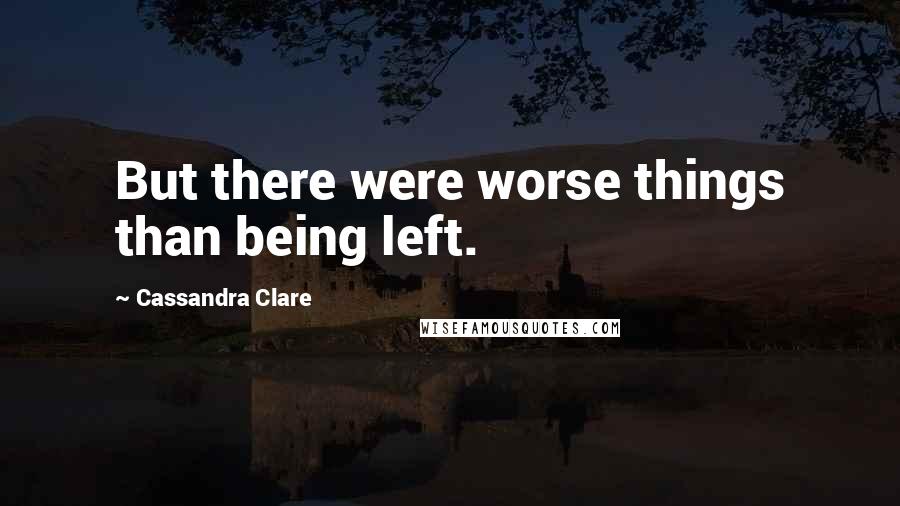 But there were worse things than being left.

~ Cassandra Clare

WISEFAMOUSQUOTES.COM